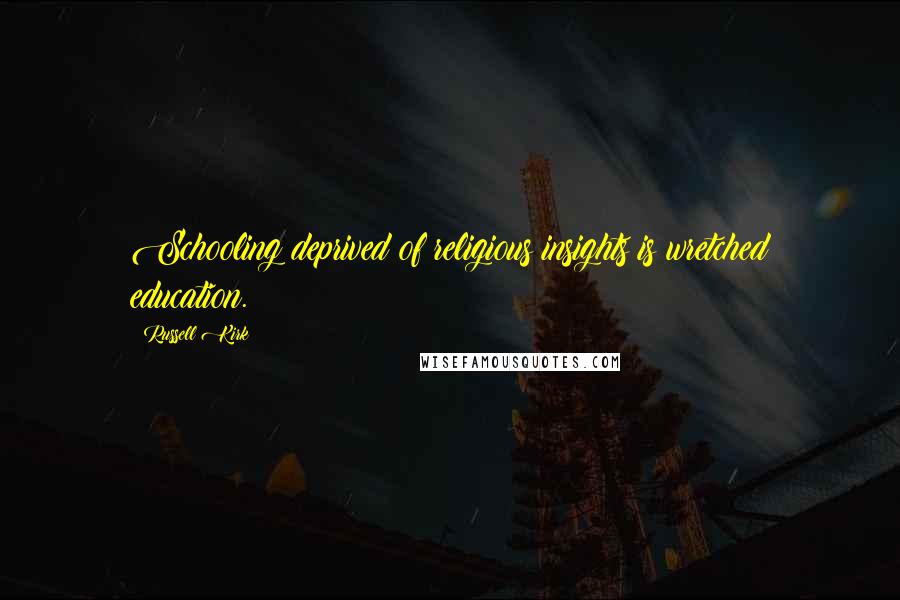 Schooling deprived of religious insights is wretched education.

Russell Kirk

WISEFAMOUSQUOTES.COM